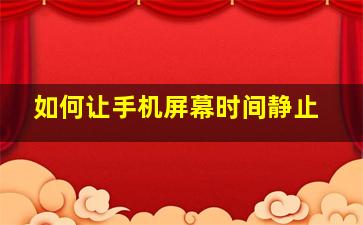 如何让手机屏幕时间静止